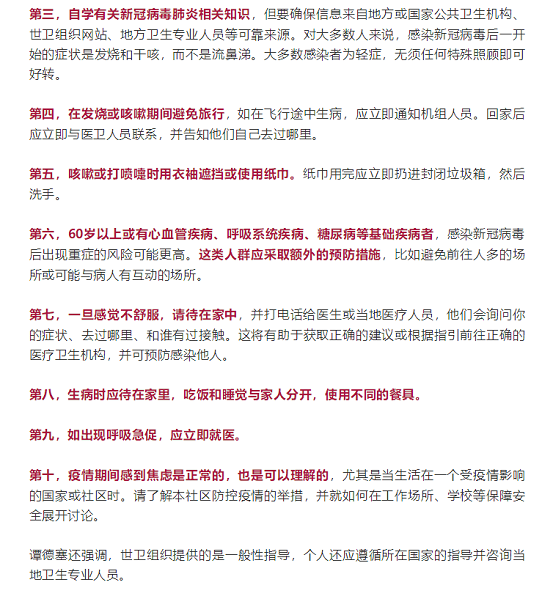 第三，自学有关新冠病毒肺炎相关知识，但要确保信息来自地方或国家公共卫生机构、世卫组织网站、地方卫生专业人员等可靠来源。对大多数人来说，感染新冠病毒后一开始的症状是发烧和干咳，而不是流鼻涕。大多数感染者为轻症，无须任何特殊照顾即可好转。

第四，在发烧或咳嗽期间避免旅行，如在飞行途中生病，应立即通知机组人员。回家后应立即与医卫人员联系，并告知他们自己去过哪里。

第五，咳嗽或打喷嚏时用衣袖遮挡或使用纸巾。纸巾用完应立即扔进封闭垃圾箱，然后洗手。

第六，60岁以上或有心血管疾病、呼吸系统疾病、糖尿病等基础疾病者，感染新冠病毒后出现重症的风险可能更高。这类人群应采取额外的预防措施，比如避免前往人多的场所或可能与病人有互动的场所。

第七，一旦感觉不舒服，请待在家中，并打电话给医生或当地医疗人员，他们会询问你的症状、去过哪里、和谁有过接触。这将有助于获取正确的建议或根据指引前往正确的医疗卫生机构，并可预防感染他人。

第八，生病时应待在家里，吃饭和睡觉与家人分开，使用不同的餐具。

第九，如出现呼吸急促，应立即就医。

第十，疫情期间感到焦虑是正常的，也是可以理解的，尤其是当生活在一个受疫情影响的国家或社区时。请了解本社区防控疫情的举措，并就如何在工作场所、学校等保障安全展开讨论。

谭德塞还强调，世卫组织提供的是一般性指导，个人还应遵循所在国家的指导并咨询当地卫生专业人员。